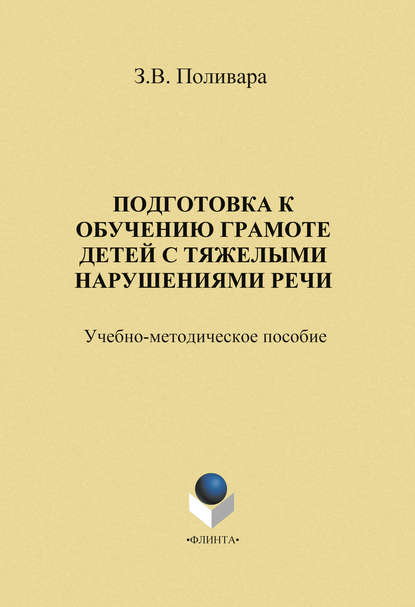 З.В. Поливара

ПОДГОТОВКА К
ОБУЧЕНИЮ ГРАМОТЕ
ДЕТЕЙ С ТЯЖЕЛЫМИ
НАРУШЕНИЯМИ РЕЧИ

Учебно-методическое пособие

•ФЛИНТА•